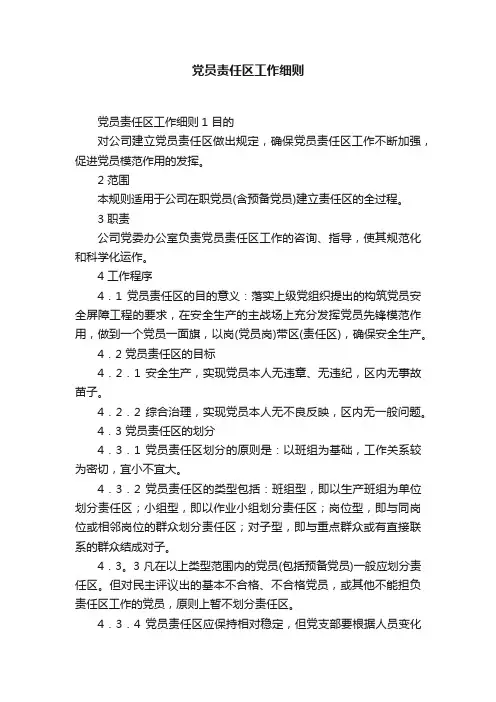 党员责任区工作细则

党员责任区工作细则 1 目的

对公司建立党员责任区做出规定，确保党员责任区工作不断加强，促进党员模范作用的发挥。

2 范围

本规则适用于公司在职党员(含预备党员)建立责任区的全过程。

3 职责

公司党委办公室负责党员责任区工作的咨询、指导，使其规范化和科学化运作。

4 工作程序

4．1 党员责任区的目的意义：落实上级党组织提出的构筑党员安全屏障工程的要求，在安全生产的主战场上充分发挥党员先锋模范作用，做到一个党员一面旗，以岗(党员岗)带区(责任区)，确保安全生产。

4．2 党员责任区的目标

4．2．1 安全生产，实现党员本人无违章、无违纪，区内无事故苗子。

4．2．2 综合治理，实现党员本人无不良反映，区内无一般问题。

4．3 党员责任区的划分

4．3．1 党员责任区划分的原则是：以班组为基础，工作关系较为密切，宜小不宜大。

4．3．2 党员责任区的类型包括：班组型，即以生产班组为单位划分责任区；小组型，即以作业小组划分责任区；岗位型，即与同岗位或相邻岗位的群众划分责任区；对子型，即与重点群众或有直接联系的群众结成对子。

4．3。3 凡在以上类型范围内的党员(包括预备党员)一般应划分责任区。但对民主评议出的基本不合格、不合格党员，或其他不能担负责任区工作的党员，原则上暂不划分责任区。

4．3．4 党员责任区应保持相对稳定，但党支部要根据人员变化